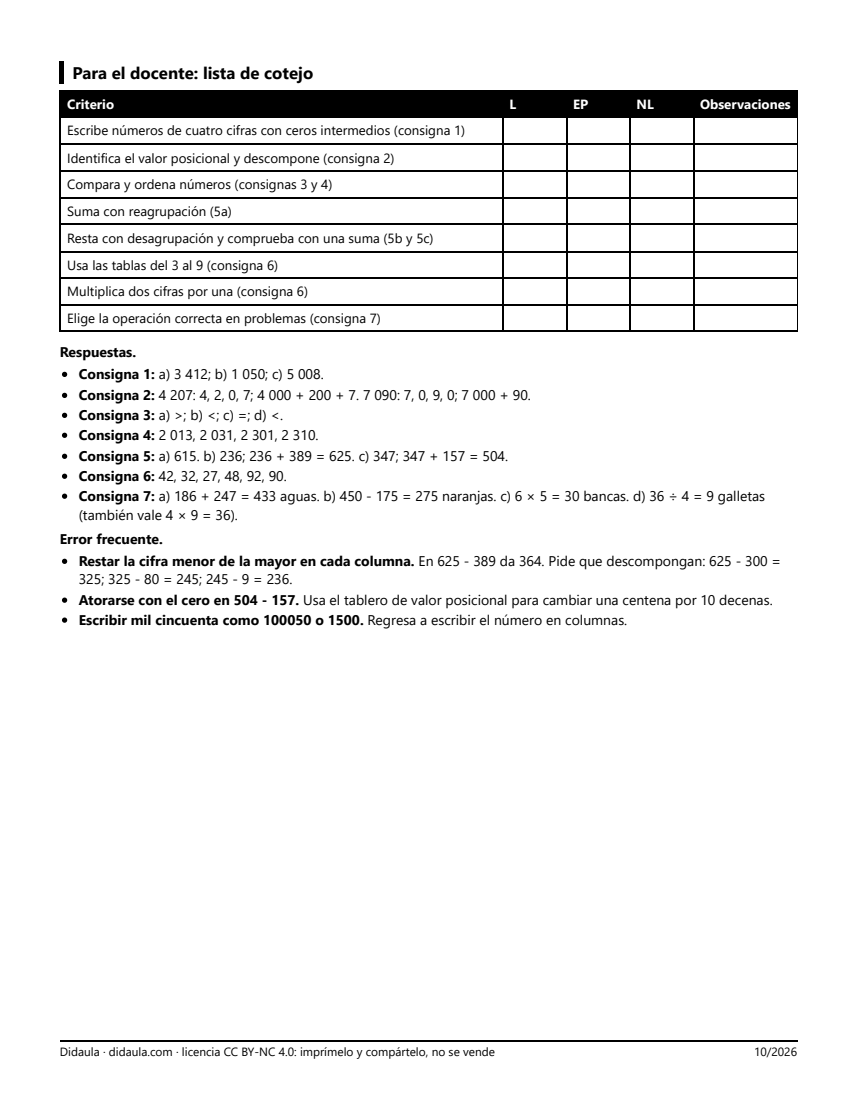 Para el docente: lista de cotejo

| Criterio | L | EP | NL | Observaciones |
|---|---|---|---|---|
| Escribe números de cuatro cifras con ceros intermedios (consigna 1) | | | | |
| Identifica el valor posicional y descompone (consigna 2) | | | | |
| Compara y ordena números (consignas 3 y 4) | | | | |
| Suma con reagrupación (5a) | | | | |
| Resta con desagrupación y comprueba con una suma (5b y 5c) | | | | |
| Usa las tablas del 3 al 9 (consigna 6) | | | | |
| Multiplica dos cifras por una (consigna 6) | | | | |
| Elige la operación correcta en problemas (consigna 7) | | | | |

Respuestas.

• Consigna 1: a) 3 412; b) 1 050; c) 5 008.
• Consigna 2: 4 207: 4, 2, 0, 7; 4 000 + 200 + 7. 7 090: 7, 0, 9, 0; 7 000 + 90.
• Consigna 3: a) >; b) <; c) =; d) <.
• Consigna 4: 2 013, 2 031, 2 301, 2 310.
• Consigna 5: a) 615. b) 236; 236 + 389 = 625. c) 347; 347 + 157 = 504.
• Consigna 6: 42, 32, 27, 48, 92, 90.
• Consigna 7: a) 186 + 247 = 433 aguas. b) 450 - 175 = 275 naranjas. c) 6 × 5 = 30 bancas. d) 36 ÷ 4 = 9 galletas (también vale 4 × 9 = 36).

Error frecuente.

• Restar la cifra menor de la mayor en cada columna. En 625 - 389 da 364. Pide que descompongan: 625 - 300 = 325; 325 - 80 = 245; 245 - 9 = 236.
• Atorarse con el cero en 504 - 157. Usa el tablero de valor posicional para cambiar una centena por 10 decenas.
• Escribir mil cincuenta como 100050 o 1500. Regresa a escribir el número en columnas.

Didaula · didaula.com · licencia CC BY-NC 4.0: imprímelo y compártelo, no se vende 10/2026